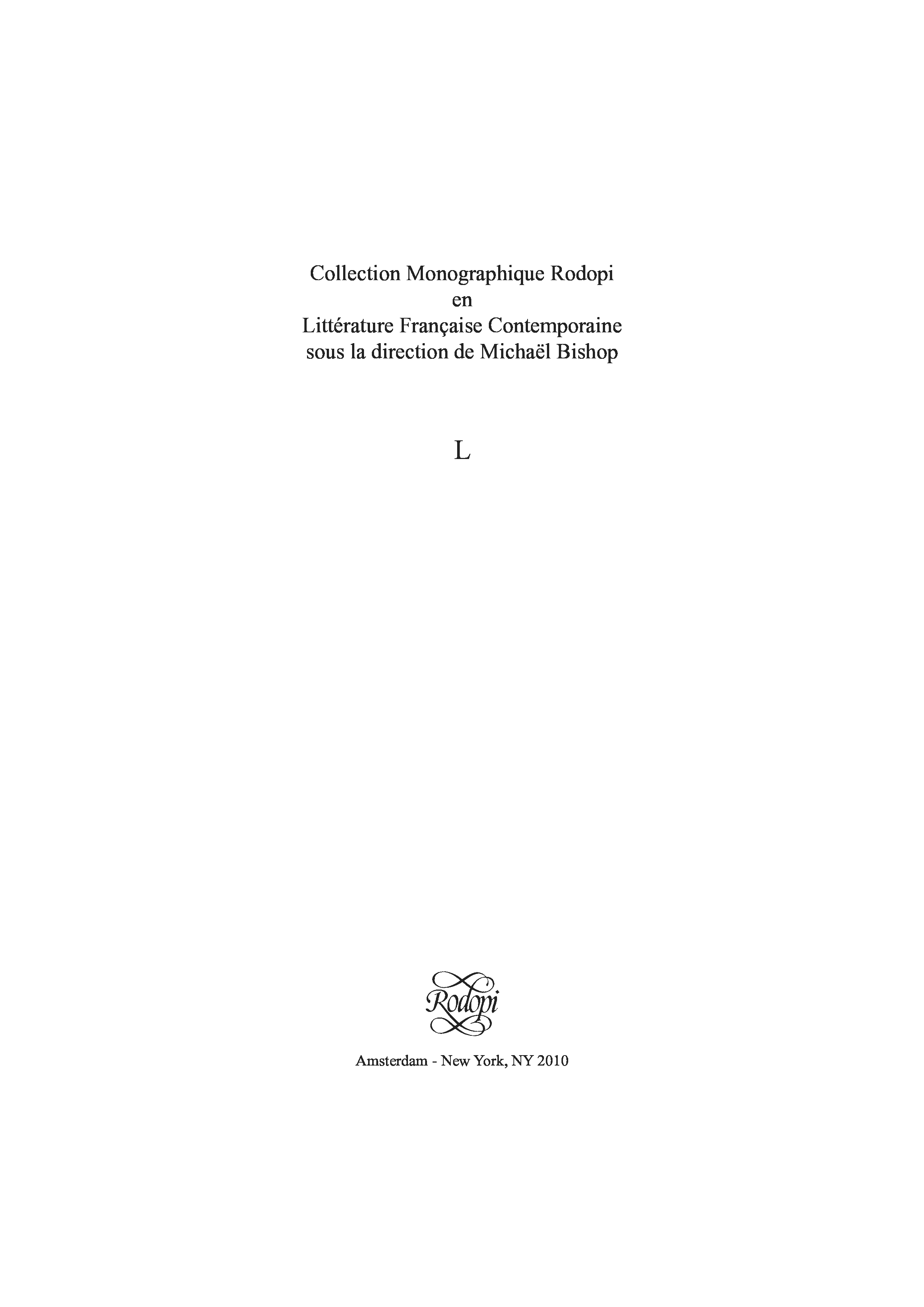 Collection Monographique Rodopi
en
Littérature Française Contemporaine
sous la direction de Michaël Bishop

L

Rodopi

Amsterdam - New York, NY 2010